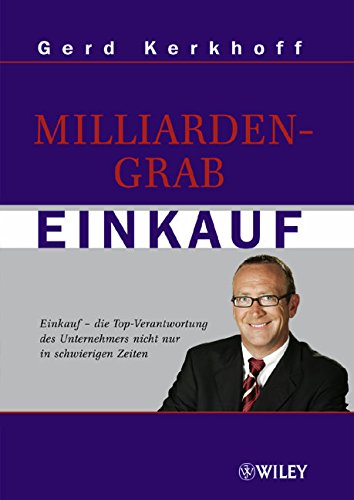 Gerd Kerkhoff

MILLIARDEN-GRAB

EINKAUF

Einkauf – die Top-Verantwortung des Unternehmers nicht nur in schwierigen Zeiten

WILEY